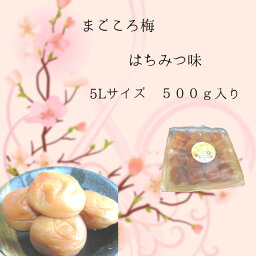 まごころ梅

はちみつ味

5Lサイズ　５００ｇ入り